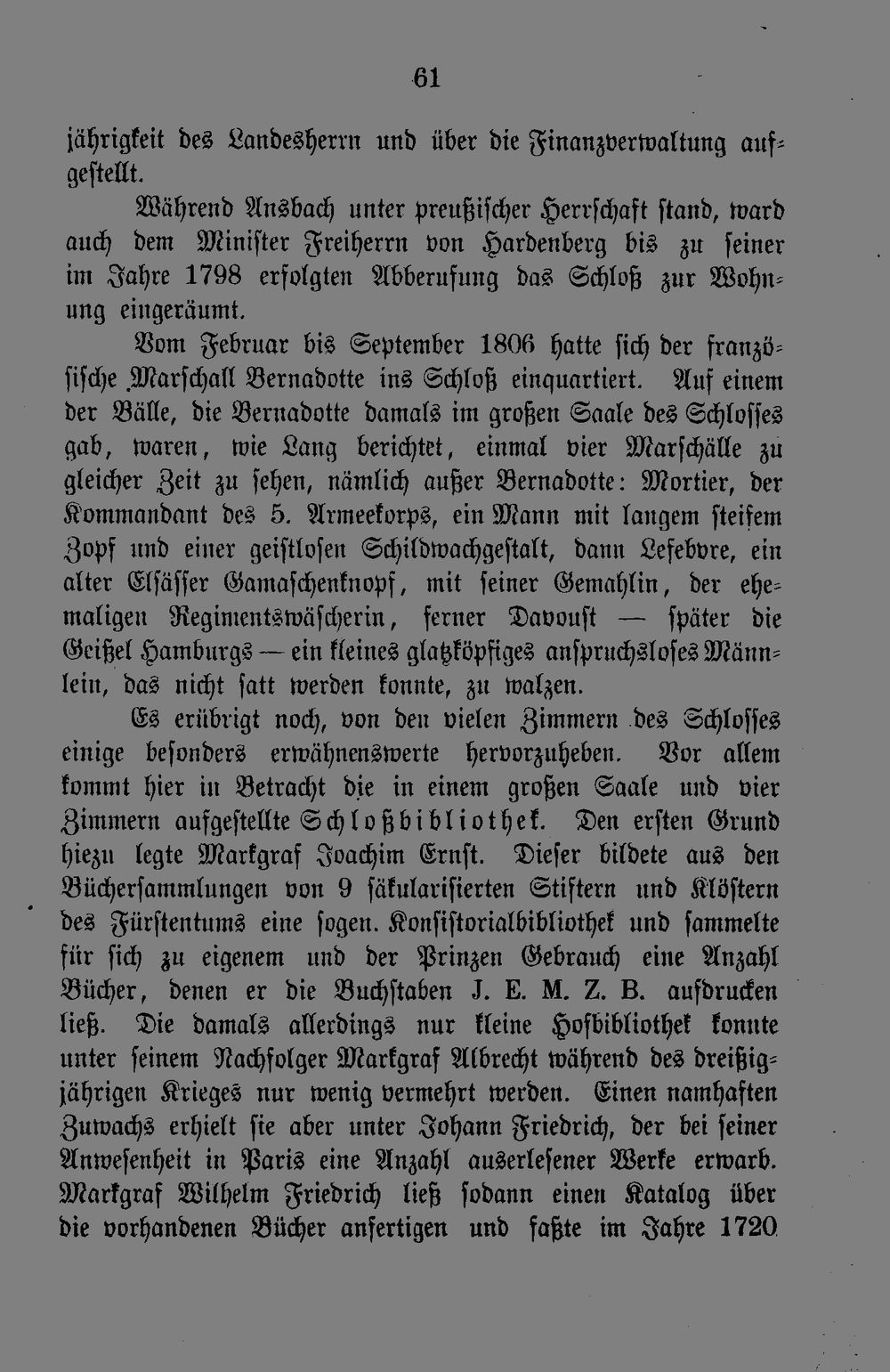 61

jährigkeit des Landesherrn und über die Finanzverwaltung aufgestellt.

Während Ansbach unter preußischer Herrschaft stand, ward auch dem Minister Freiherrn von Hardenberg bis zu seiner im Jahre 1798 erfolgten Abberufung das Schloß zur Wohnung eingeräumt.

Vom Februar bis September 1806 hatte sich der französische Marschall Bernadotte ins Schloß einquartiert. Auf einem der Bälle, die Bernadotte damals im großen Saale des Schlosses gab, waren, wie Lang berichtet, einmal vier Marschälle zu gleicher Zeit zu sehen, nämlich außer Bernadotte: Mortier, der Kommandant des 5. Armeekorps, ein Mann mit langem steifem Zopf und einer geistlosen Schildwachgestalt, dann Lefebvre, ein alter Elsässer Gamaschenknopf, mit seiner Gemahlin, der ehemaligen Regimentswäscherin, ferner Davoust — später die Geißel Hamburgs — ein kleines glatzköpfiges anspruchsloses Männlein, das nicht satt werden konnte, zu walzen.

Es erübrigt noch, von den vielen Zimmern des Schlosses einige besonders erwähnenswerte hervorzuheben. Vor allem kommt hier in Betracht die in einem großen Saale und vier Zimmern aufgestellte Schloßbibliothek. Den ersten Grund hiezu legte Markgraf Joachim Ernst. Dieser bildete aus den Büchersammlungen von 9 säkularisierten Stiftern und Klöstern des Fürstentums eine sogen. Konsistorialbibliothek und sammelte für sich zu eigenem und der Prinzen Gebrauch eine Anzahl Bücher, denen er die Buchstaben J. E. M. Z. B. aufdrucken ließ. Die damals allerdings nur kleine Hofbibliothek konnte unter seinem Nachfolger Markgraf Albrecht während des dreißigjährigen Krieges nur wenig vermehrt werden. Einen namhaften Zuwachs erhielt sie aber unter Johann Friedrich, der bei seiner Anwesenheit in Paris eine Anzahl auserlesener Werke erwarb. Markgraf Wilhelm Friedrich ließ sodann einen Katalog über die vorhandenen Bücher anfertigen und faßte im Jahre 1720